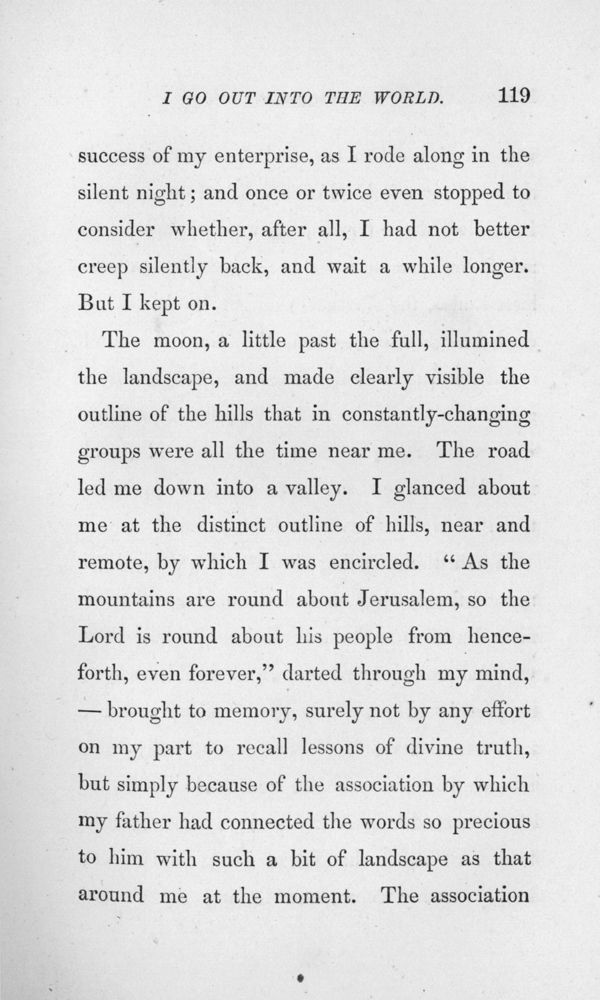 I GO OUT INTO THE WORLD. 119

success of my enterprise, as I rode along in the silent night; and once or twice even stopped to consider whether, after all, I had not better creep silently back, and wait a while longer. But I kept on.

The moon, a little past the full, illumined the landscape, and made clearly visible the outline of the hills that in constantly-changing groups were all the time near me. The road led me down into a valley. I glanced about me at the distinct outline of hills, near and remote, by which I was encircled. "As the mountains are round about Jerusalem, so the Lord is round about his people from henceforth, even forever," darted through my mind, — brought to memory, surely not by any effort on my part to recall lessons of divine truth, but simply because of the association by which my father had connected the words so precious to him with such a bit of landscape as that around me at the moment. The association